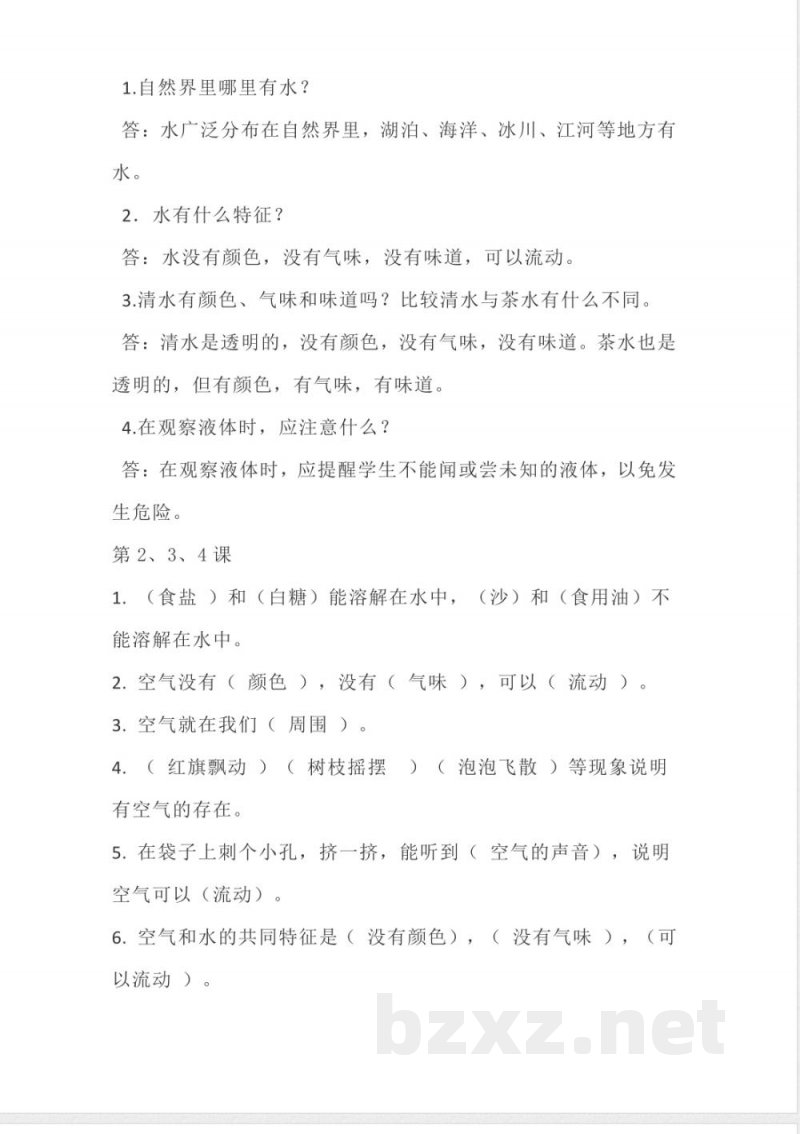 1.自然界里哪里有水？

答：水广泛分布在自然界里，湖泊、海洋、冰川、江河等地方有水。

2．水有什么特征？

答：水没有颜色，没有气味，没有味道，可以流动。

3.清水有颜色、气味和味道吗？比较清水与茶水有什么不同。

答：清水是透明的，没有颜色，没有气味，没有味道。茶水也是透明的，但有颜色，有气味，有味道。

4.在观察液体时，应注意什么？

答：在观察液体时，应提醒学生不能闻或尝未知的液体，以免发生危险。

第2、3、4课

1.（食盐）和（白糖）能溶解在水中，（沙）和（食用油）不能溶解在水中。

2.空气没有（颜色），没有（气味），可以（流动）。

3.空气就在我们（周围）。

4.（红旗飘动）（树枝摇摆）（泡泡飞散）等现象说明有空气的存在。

5.在袋子上刺个小孔，挤一挤，能听到（空气的声音），说明空气可以（流动）。

6.空气和水的共同特征是（没有颜色），（没有气味），（可以流动）。

bzxz.net